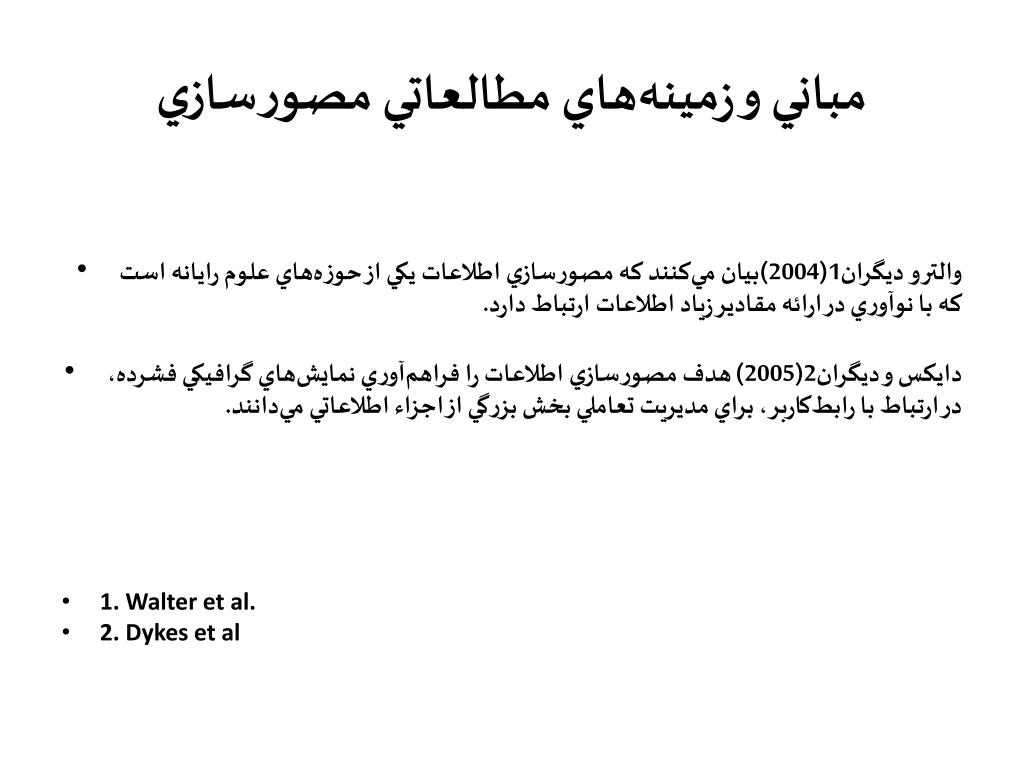 مباني وزمينه‌هاي مطالعاتي مصورسازي

• والترو ديگران1(2004)بيان مي‌كنند كه مصورسازي اطلاعات يكي ازحوزه‌هاي علوم رايانه است كه با نوآوري درارائه مقاديرزياد اطلاعات ارتباط دارد.

• دايكس وديگران2(2005) هدف مصورسازي اطلاعات را فراهم‌آوري نمايش‌هاي گرافيكي فشرده، درارتباط با رابط‌كاربر، براي مديريت تعاملي بخش بزرگي ازاجزاء اطلاعاتي مي‌دانند.

• 1. Walter et al.
• 2. Dykes et al